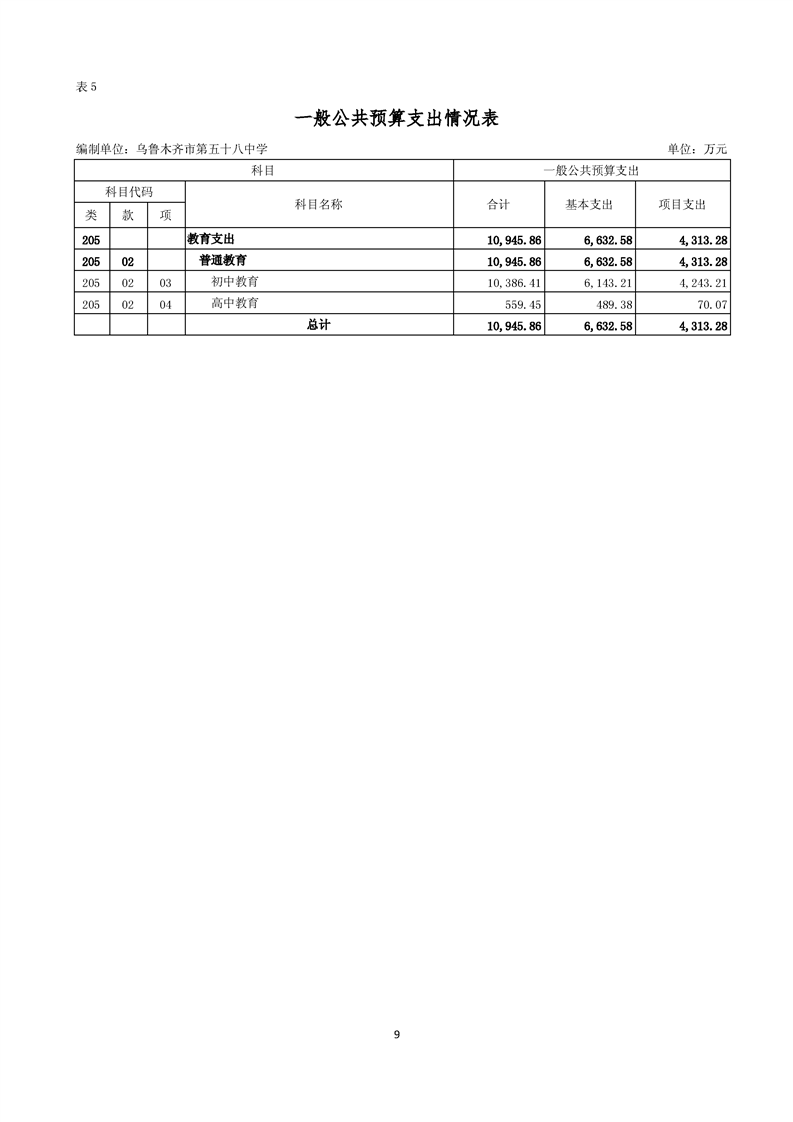 表 5

一般公共预算支出情况表

编制单位：乌鲁木齐市第五十八中学

单位：万元

| 科目 | | | | 一般公共预算支出 | | |
|---|---|---|---|---|---|---|
| 科目代码 | | | 科目名称 | 合计 | 基本支出 | 项目支出 |
| 类 | 款 | 项 | | | | |
| 205 | | | 教育支出 | 10,945.86 | 6,632.58 | 4,313.28 |
| 205 | 02 | | 普通教育 | 10,945.86 | 6,632.58 | 4,313.28 |
| 205 | 02 | 03 | 初中教育 | 10,386.41 | 6,143.21 | 4,243.21 |
| 205 | 02 | 04 | 高中教育 | 559.45 | 489.38 | 70.07 |
| | | | 总计 | 10,945.86 | 6,632.58 | 4,313.28 |

9